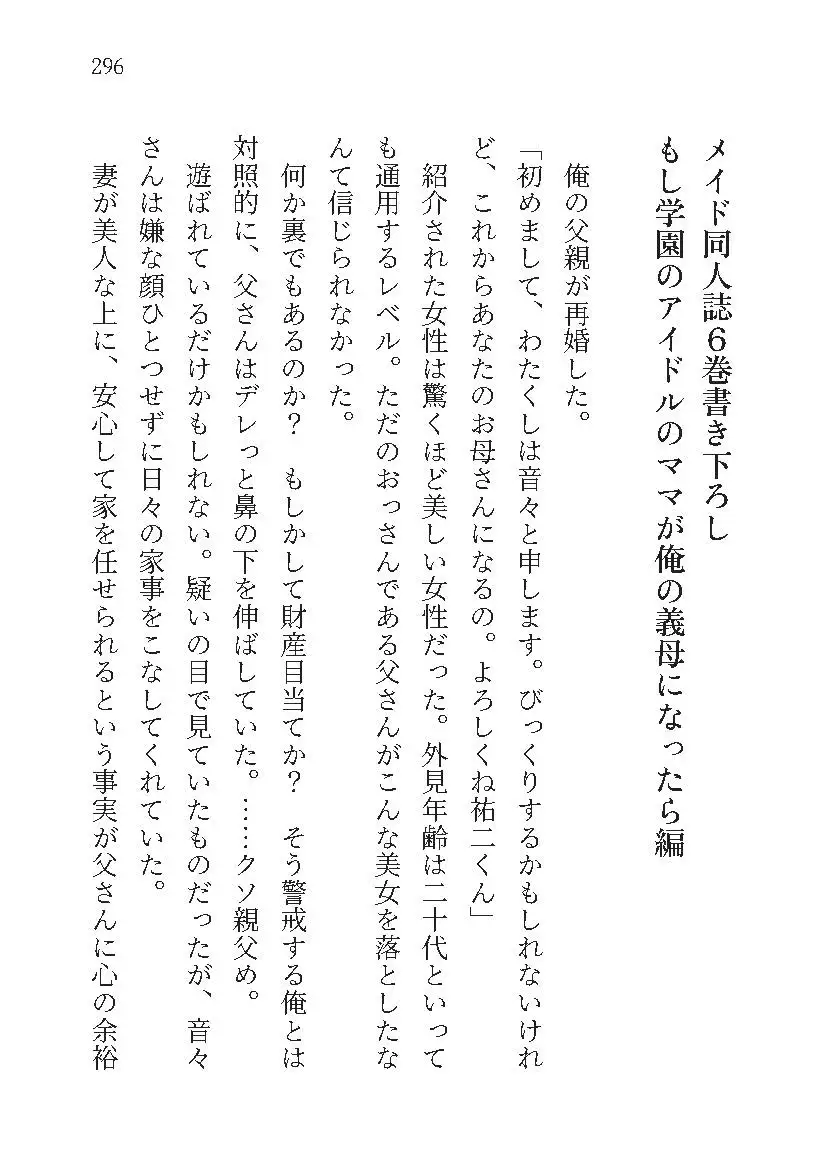 296

メイド同人誌6巻書き下ろし
もし学園のアイドルのママが俺の義母になったら編

俺の父親が再婚した。

「初めまして、わたくしは音々と申します。びっくりするかもしれないけれど、これからあなたのお母さんになるの。よろしくね祐二くん」

紹介された女性は驚くほど美しい女性だった。外見年齢は二十代といっても通用するレベル。ただのおっさんである父さんがこんな美女を落としたなんて信じられなかった。

何か裏でもあるのか？　もしかして財産目当てか？　そう警戒する俺とは対照的に、父さんはデレっと鼻の下を伸ばしていた。……クソ親父め。

遊ばれているだけかもしれない。疑いの目で見ていたものだったが、音々さんは嫌な顔ひとつせずに日々の家事をこなしてくれていた。

妻が美人な上に、安心して家を任せられるという事実が父さんに心の余裕